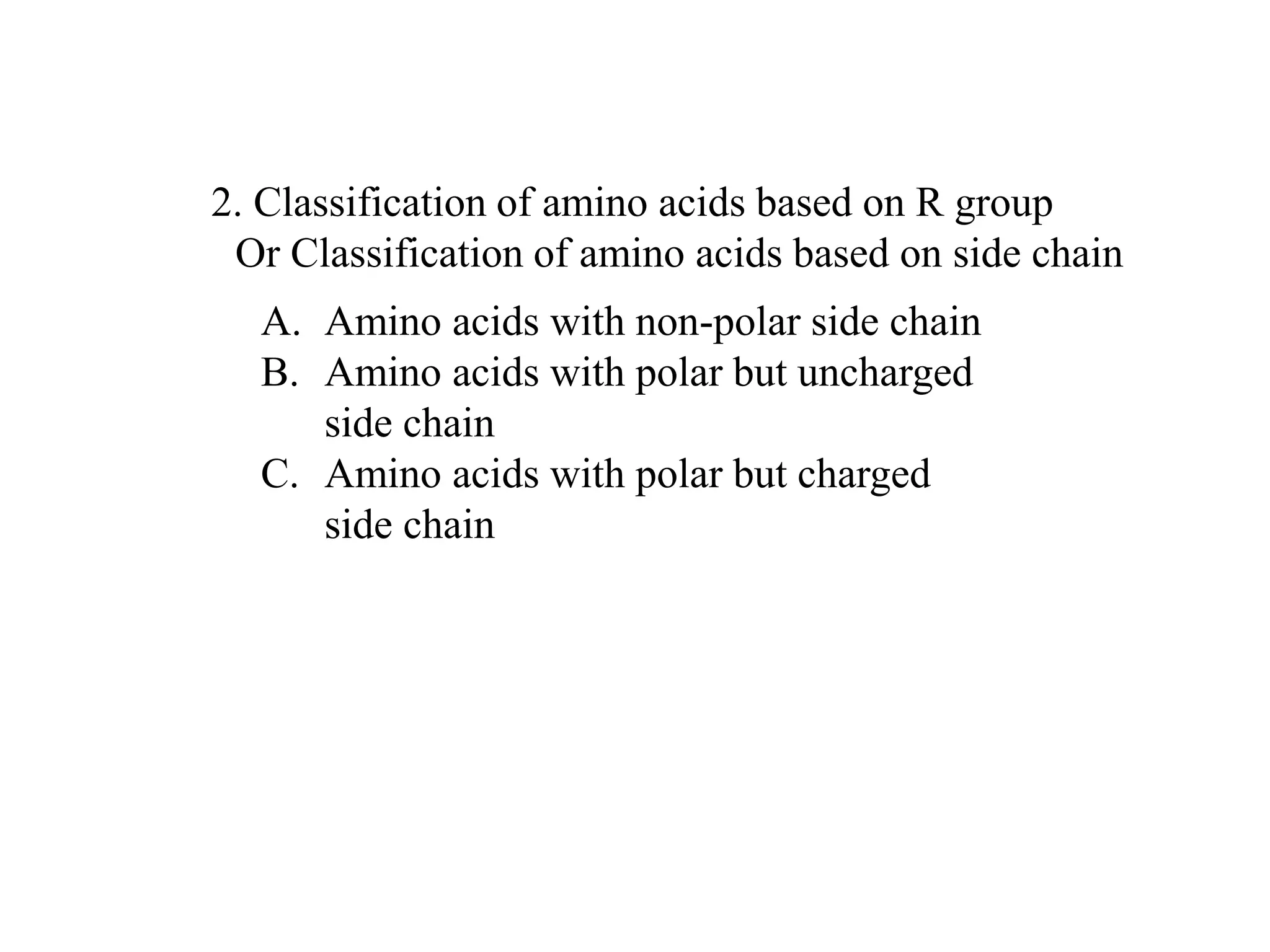 2. Classification of amino acids based on R group
Or Classification of amino acids based on side chain

A. Amino acids with non-polar side chain
B. Amino acids with polar but uncharged side chain
C. Amino acids with polar but charged side chain